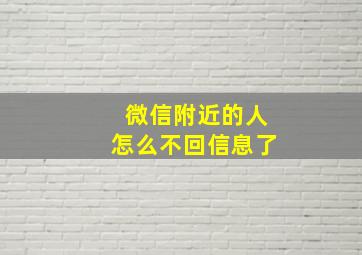 微信附近的人
怎么不回信息了